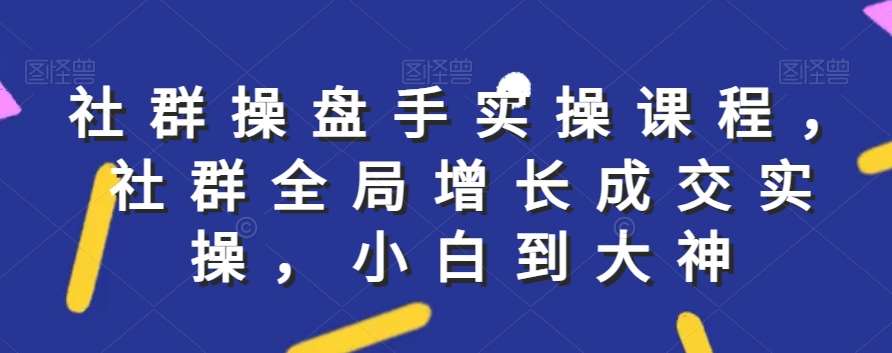 图怪兽 图怪兽 图怪兽

社群操盘手实操课程，社群全局增长成交实操，小白到大神